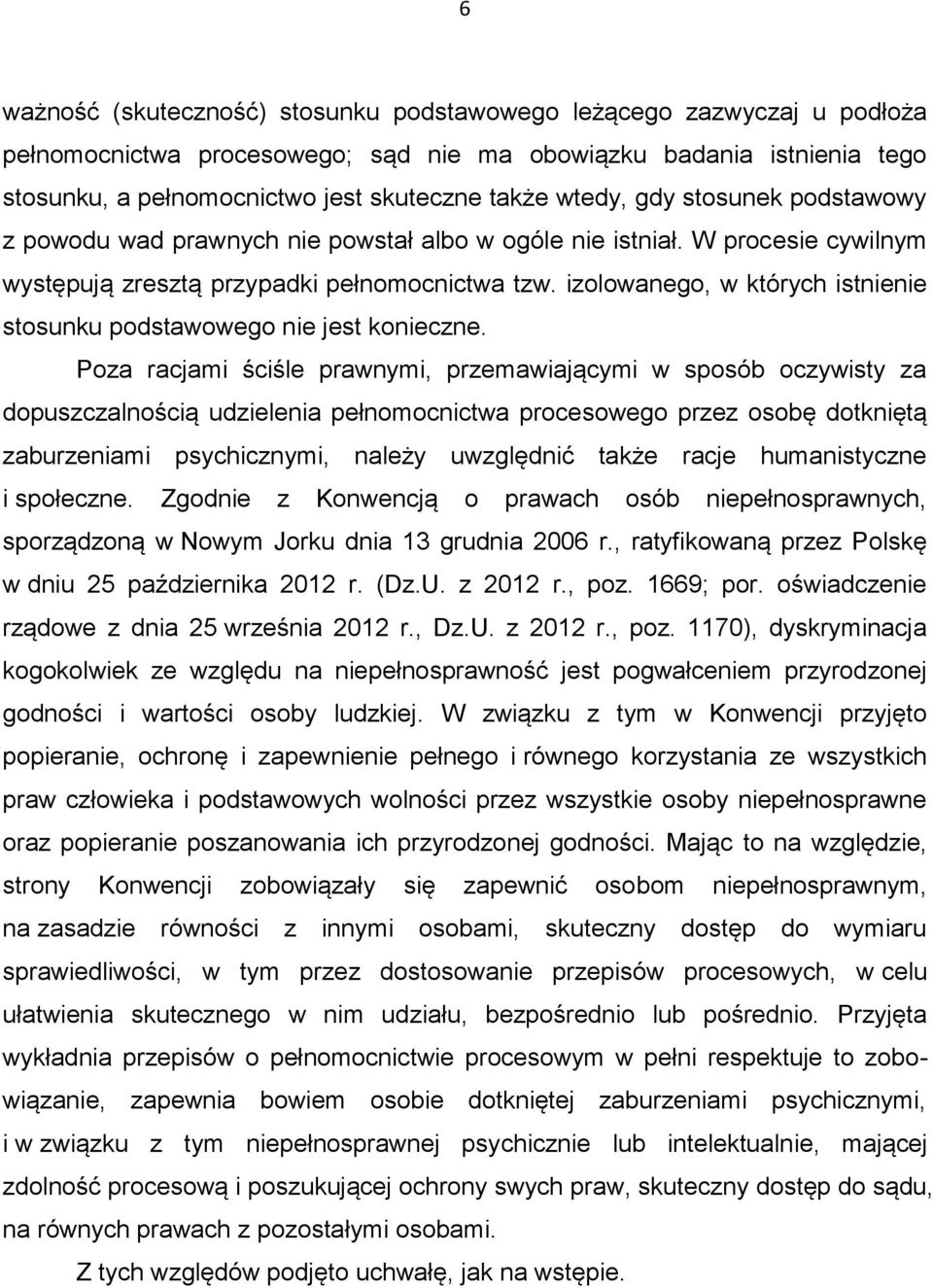 6

ważność (skuteczność) stosunku podstawowego leżącego zazwyczaj u podłoża pełnomocnictwa procesowego; sąd nie ma obowiązku badania istnienia tego stosunku, a pełnomocnictwo jest skuteczne także wtedy, gdy stosunek podstawowy z powodu wad prawnych nie powstał albo w ogóle nie istniał. W procesie cywilnym występują zresztą przypadki pełnomocnictwa tzw. izolowanego, w których istnienie stosunku podstawowego nie jest konieczne.

Poza racjami ściśle prawnymi, przemawiającymi w sposób oczywisty za dopuszczalnością udzielenia pełnomocnictwa procesowego przez osobę dotkniętą zaburzeniami psychicznymi, należy uwzględnić także racje humanistyczne i społeczne. Zgodnie z Konwencją o prawach osób niepełnosprawnych, sporządzoną w Nowym Jorku dnia 13 grudnia 2006 r., ratyfikowaną przez Polskę w dniu 25 października 2012 r. (Dz.U. z 2012 r., poz. 1669; por. oświadczenie rządowe z dnia 25 września 2012 r., Dz.U. z 2012 r., poz. 1170), dyskryminacja kogokolwiek ze względu na niepełnosprawność jest pogwałceniem przyrodzonej godności i wartości osoby ludzkiej. W związku z tym w Konwencji przyjęto popieranie, ochronę i zapewnienie pełnego i równego korzystania ze wszystkich praw człowieka i podstawowych wolności przez wszystkie osoby niepełnosprawne oraz popieranie poszanowania ich przyrodzonej godności. Mając to na względzie, strony Konwencji zobowiązały się zapewnić osobom niepełnosprawnym, na zasadzie równości z innymi osobami, skuteczny dostęp do wymiaru sprawiedliwości, w tym przez dostosowanie przepisów procesowych, w celu ułatwienia skutecznego w nim udziału, bezpośrednio lub pośrednio. Przyjęta wykładnia przepisów o pełnomocnictwie procesowym w pełni respektuje to zobowiązanie, zapewnia bowiem osobie dotkniętej zaburzeniami psychicznymi, i w związku z tym niepełnosprawnej psychicznie lub intelektualnie, mającej zdolność procesową i poszukującej ochrony swych praw, skuteczny dostęp do sądu, na równych prawach z pozostałymi osobami.

Z tych względów podjęto uchwałę, jak na wstępie.